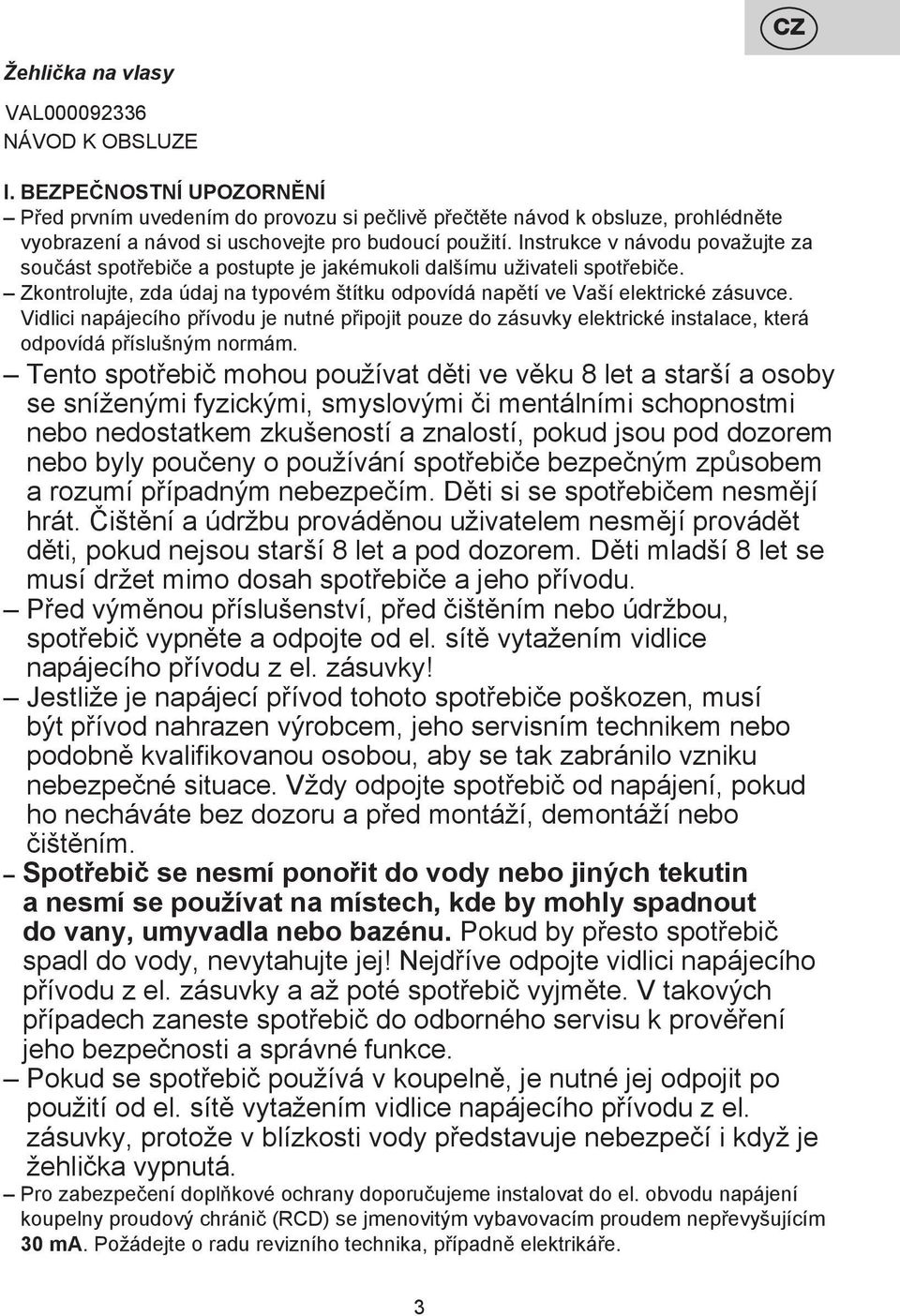 CZ

Žehlička na vlasy

VAL000092336
NÁVOD K OBSLUZE

I. BEZPEČNOSTNÍ UPOZORNĚNÍ
– Před prvním uvedením do provozu si pečlivě přečtěte návod k obsluze, prohlédněte vyobrazení a návod si uschovejte pro budoucí použití. Instrukce v návodu považujte za součást spotřebiče a postupte je jakémukoli dalšímu uživateli spotřebiče.
– Zkontrolujte, zda údaj na typovém štítku odpovídá napětí ve Vaší elektrické zásuvce. Vidlici napájecího přívodu je nutné připojit pouze do zásuvky elektrické instalace, která odpovídá příslušným normám.
– Tento spotřebič mohou používat děti ve věku 8 let a starší a osoby se sníženými fyzickými, smyslovými či mentálními schopnostmi nebo nedostatkem zkušeností a znalostí, pokud jsou pod dozorem nebo byly poučeny o používání spotřebiče bezpečným způsobem a rozumí případným nebezpečím. Děti si se spotřebičem nesmějí hrát. Čištění a údržbu prováděnou uživatelem nesmějí provádět děti, pokud nejsou starší 8 let a pod dozorem. Děti mladší 8 let se musí držet mimo dosah spotřebiče a jeho přívodu.
– Před výměnou příslušenství, před čištěním nebo údržbou, spotřebič vypněte a odpojte od el. sítě vytažením vidlice napájecího přívodu z el. zásuvky!
– Jestliže je napájecí přívod tohoto spotřebiče poškozen, musí být přívod nahrazen výrobcem, jeho servisním technikem nebo podobně kvalifikovanou osobou, aby se tak zabránilo vzniku nebezpečné situace. Vždy odpojte spotřebič od napájení, pokud ho necháváte bez dozoru a před montáží, demontáží nebo čištěním.
– Spotřebič se nesmí ponořit do vody nebo jiných tekutin a nesmí se používat na místech, kde by mohly spadnout do vany, umyvadla nebo bazénu. Pokud by přesto spotřebič spadl do vody, nevytahujte jej! Nejdříve odpojte vidlici napájecího přívodu z el. zásuvky a až poté spotřebič vyjměte. V takových případech zaneste spotřebič do odborného servisu k prověření jeho bezpečnosti a správné funkce.
– Pokud se spotřebič používá v koupelně, je nutné jej odpojit po použití od el. sítě vytažením vidlice napájecího přívodu z el. zásuvky, protože v blízkosti vody představuje nebezpečí i když je žehlička vypnutá.
– Pro zabezpečení doplňkové ochrany doporučujeme instalovat do el. obvodu napájení koupelny proudový chránič (RCD) se jmenovitým vybavovacím proudem nepřevyšujícím 30 mA. Požádejte o radu revizního technika, případně elektrikáře.

3